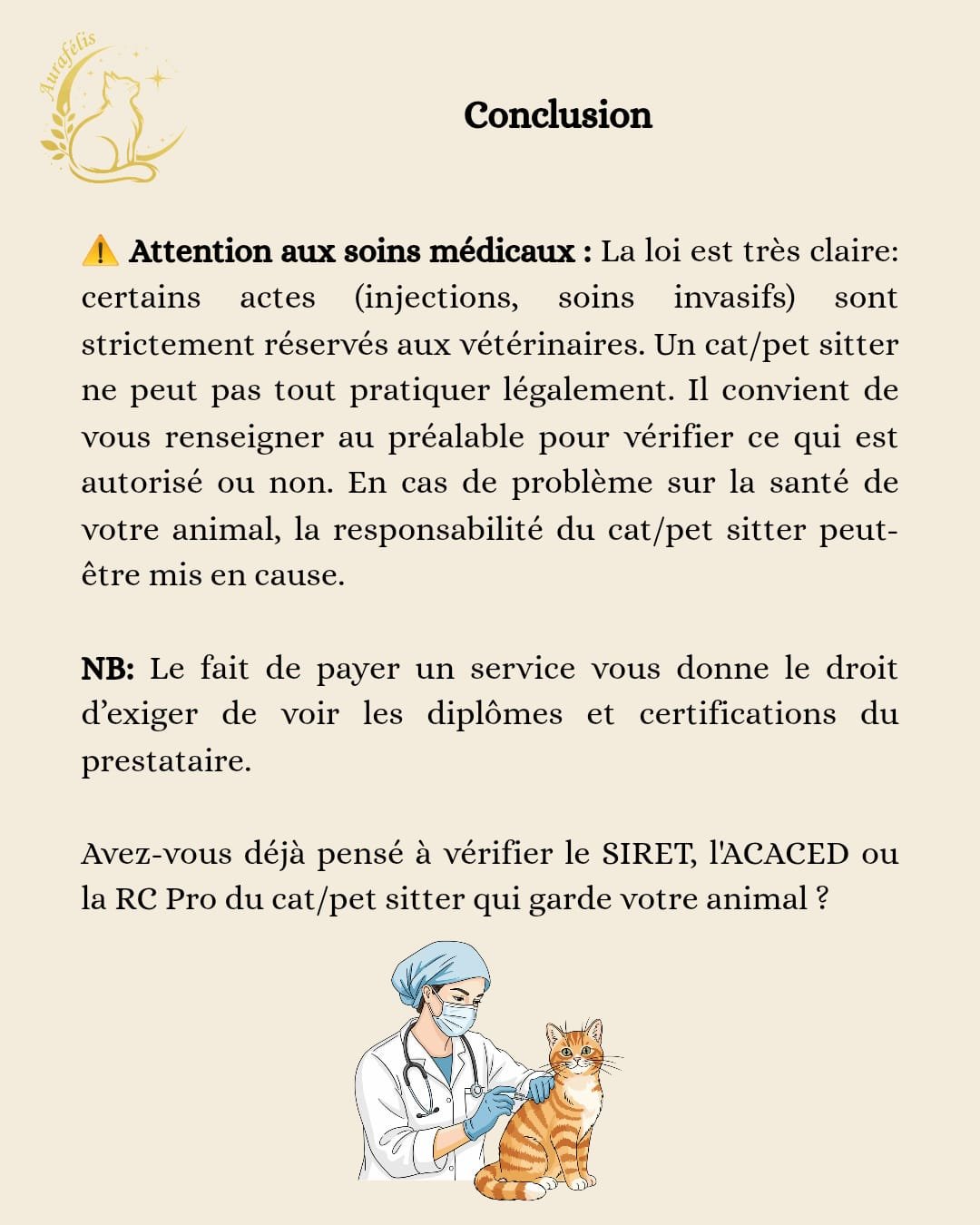 Aurafélis

Conclusion

⚠️ Attention aux soins médicaux : La loi est très claire: certains actes (injections, soins invasifs) sont strictement réservés aux vétérinaires. Un cat/pet sitter ne peut pas tout pratiquer légalement. Il convient de vous renseigner au préalable pour vérifier ce qui est autorisé ou non. En cas de problème sur la santé de votre animal, la responsabilité du cat/pet sitter peut-être mis en cause.

NB: Le fait de payer un service vous donne le droit d'exiger de voir les diplômes et certifications du prestataire.

Avez-vous déjà pensé à vérifier le SIRET, l'ACACED ou la RC Pro du cat/pet sitter qui garde votre animal ?